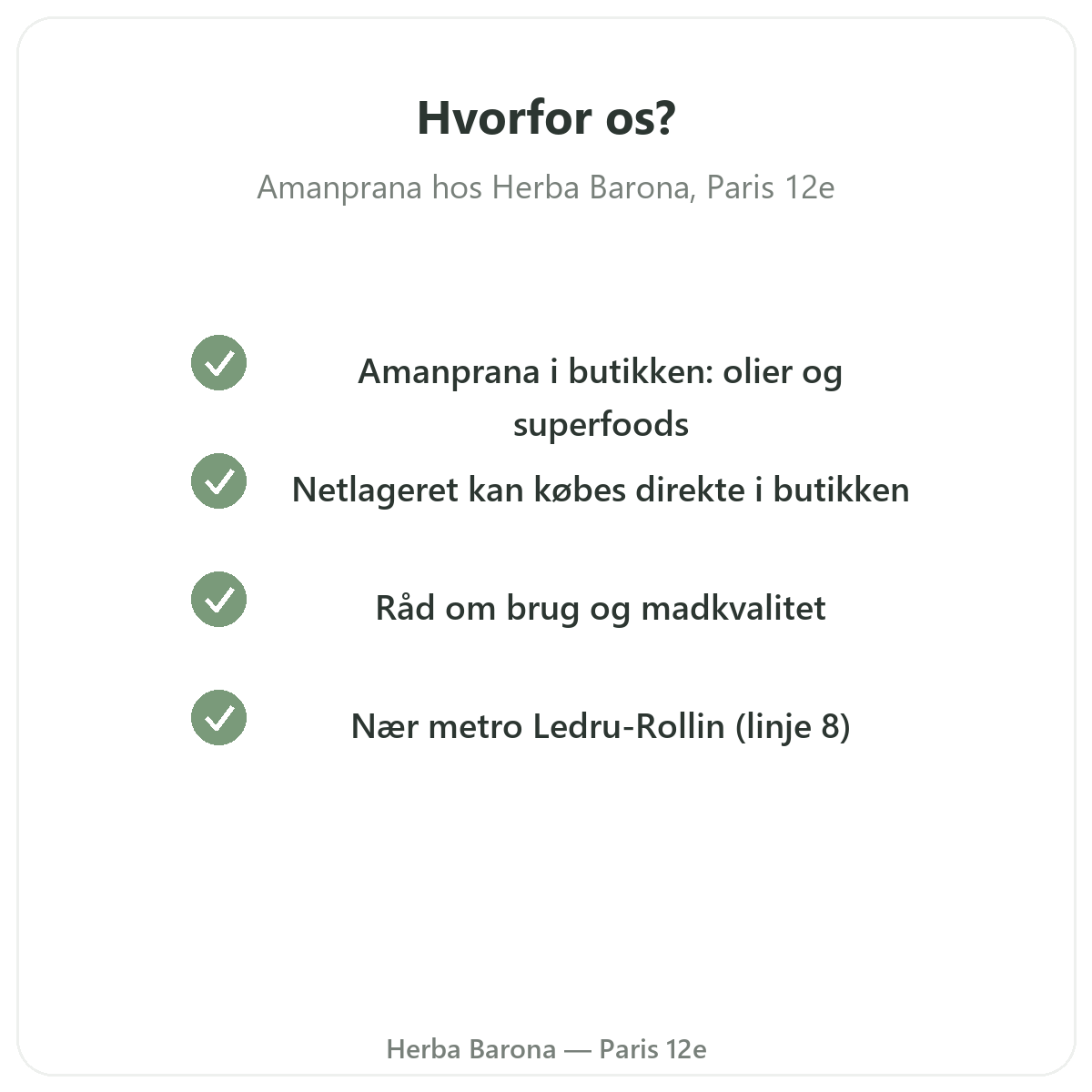 Hvorfor os?

Amanprana hos Herba Barona, Paris 12e

Amanprana i butikken: olier og superfoods

Netlageret kan købes direkte i butikken

Råd om brug og madkvalitet

Nær metro Ledru-Rollin (linje 8)

Herba Barona — Paris 12e